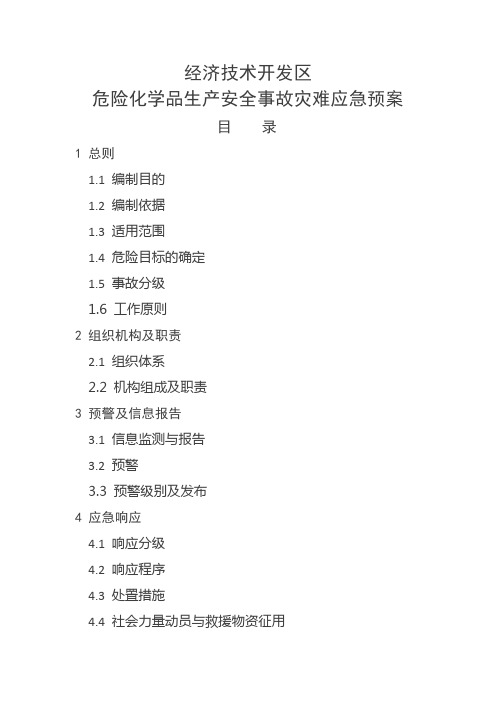 经济技术开发区
危险化学品生产安全事故灾难应急预案
目　　录

1 总则
1.1 编制目的
1.2 编制依据
1.3 适用范围
1.4 危险目标的确定
1.5 事故分级
1.6 工作原则
2 组织机构及职责
2.1 组织体系
2.2 机构组成及职责
3 预警及信息报告
3.1 信息监测与报告
3.2 预警
3.3 预警级别及发布
4 应急响应
4.1 响应分级
4.2 响应程序
4.3 处置措施
4.4 社会力量动员与救援物资征用